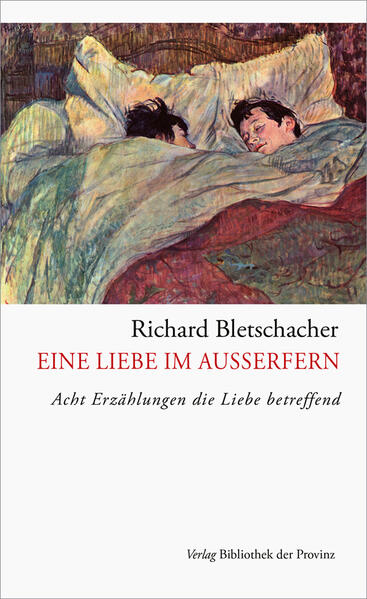 Richard Bletschacher
EINE LIEBE IM AUSSERFERN

Acht Erzählungen die Liebe betreffend

Verlag Bibliothek der Provinz